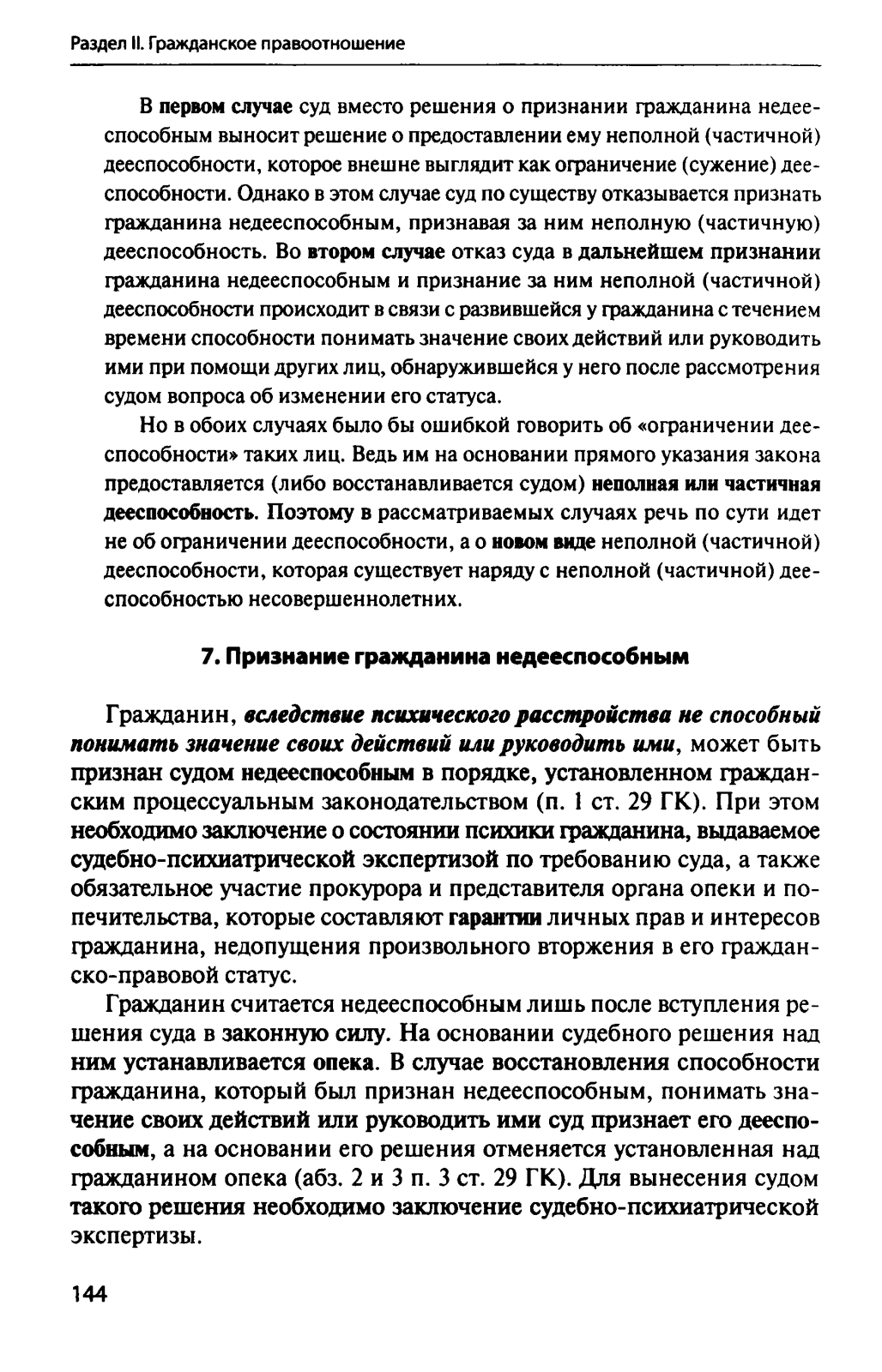 Раздел II. Гражданское правоотношение

В первом случае суд вместо решения о признании гражданина недееспособным выносит решение о предоставлении ему неполной (частичной) дееспособности, которое внешне выглядит как ограничение (сужение) дееспособности. Однако в этом случае суд по существу отказывается признать гражданина недееспособным, признавая за ним неполную (частичную) дееспособность. Во втором случае отказ суда в дальнейшем признании гражданина недееспособным и признание за ним неполной (частичной) дееспособности происходит в связи с развившейся у гражданина с течением времени способности понимать значение своих действий или руководить ими при помощи других лиц, обнаружившейся у него после рассмотрения судом вопроса об изменении его статуса.

Но в обоих случаях было бы ошибкой говорить об «ограничении дееспособности» таких лиц. Ведь им на основании прямого указания закона предоставляется (либо восстанавливается судом) неполная или частичная дееспособность. Поэтому в рассматриваемых случаях речь по сути идет не об ограничении дееспособности, а о новом виде неполной (частичной) дееспособности, которая существует наряду с неполной (частичной) дееспособностью несовершеннолетних.

7. Признание гражданина недееспособным

Гражданин, вследствие психического расстройства не способный понимать значение своих действий или руководить ими, может быть признан судом недееспособным в порядке, установленном гражданским процессуальным законодательством (п. 1 ст. 29 ГК). При этом необходимо заключение о состоянии психики гражданина, выдаваемое судебно-психиатрической экспертизой по требованию суда, а также обязательное участие прокурора и представителя органа опеки и попечительства, которые составляют гарантии личных прав и интересов гражданина, недопущения произвольного вторжения в его гражданско-правовой статус.

Гражданин считается недееспособным лишь после вступления решения суда в законную силу. На основании судебного решения над ним устанавливается опека. В случае восстановления способности гражданина, который был признан недееспособным, понимать значение своих действий или руководить ими суд признает его дееспособным, а на основании его решения отменяется установленная над гражданином опека (абз. 2 и 3 п. 3 ст. 29 ГК). Для вынесения судом такого решения необходимо заключение судебно-психиатрической экспертизы.

144